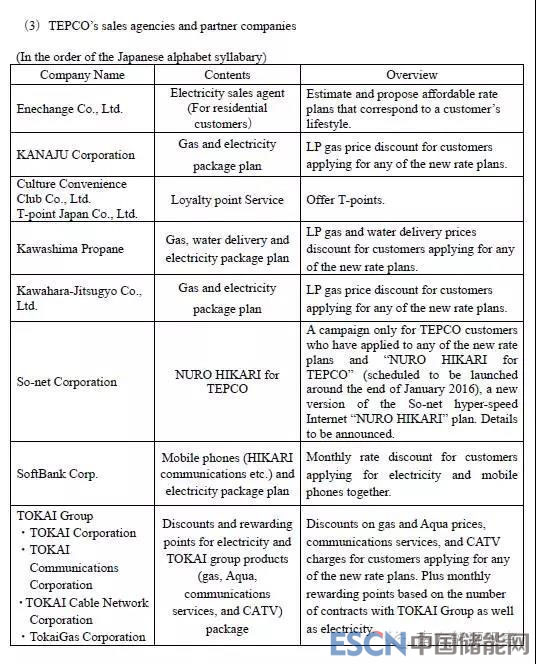 (3) TEPCO's sales agencies and partner companies

(In the order of the Japanese alphabet syllabary)

| Company Name | Contents | Overview |
|---|---|---|
| Enechange Co., Ltd. | Electricity sales agent (For residential customers) | Estimate and propose affordable rate plans that correspond to a customer's lifestyle. |
| KANAJU Corporation | Gas and electricity package plan | LP gas price discount for customers applying for any of the new rate plans. |
| Culture Convenience Club Co., Ltd. T-point Japan Co., Ltd. | Loyalty point Service | Offer T-points. |
| Kawashima Propane | Gas, water delivery and electricity package plan | LP gas and water delivery prices discount for customers applying for any of the new rate plans. |
| Kawahara-Jitsugyo Co., Ltd. | Gas and electricity package plan | LP gas price discount for customers applying for any of the new rate plans. |
| So-net Corporation | NURO HIKARI for TEPCO | A campaign only for TEPCO customers who have applied to any of the new rate plans and "NURO HIKARI for TEPCO" (scheduled to be launched around the end of January 2016), a new version of the So-net hyper-speed Internet "NURO HIKARI" plan. Details to be announced. |
| SoftBank Corp. | Mobile phones (HIKARI communications etc.) and electricity package plan | Monthly rate discount for customers applying for electricity and mobile phones together. |
| TOKAI Group ・TOKAI Corporation ・TOKAI Communications Corporation ・TOKAI Cable Network Corporation ・TokaiGas Corporation | Discounts and rewarding points for electricity and TOKAI group products (gas, Aqua, communications services, and CATV) package | Discounts on gas and Aqua prices, communications services, and CATV charges for customers applying for any of the new rate plans. Plus monthly rewarding points based on the number of contracts with TOKAI Group as well as electricity. |

ESCN 中国储能网